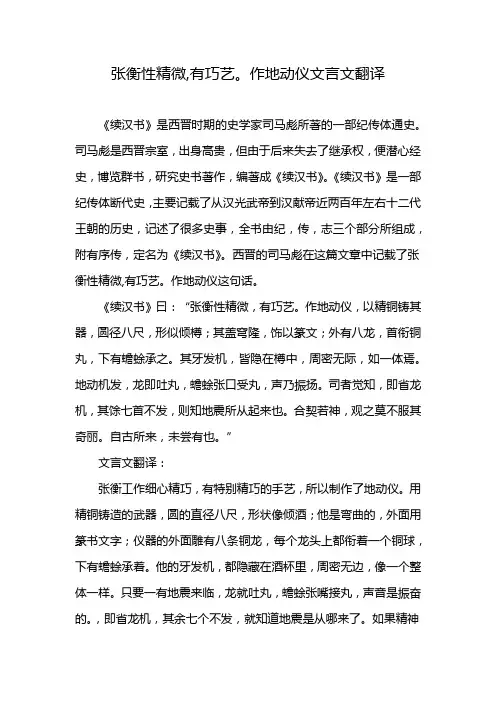 张衡性精微,有巧艺。作地动仪文言文翻译

《续汉书》是西晋时期的史学家司马彪所著的一部纪传体通史。司马彪是西晋宗室，出身高贵，但由于后来失去了继承权，便潜心经史，博览群书，研究史书著作，编著成《续汉书》。《续汉书》是一部纪传体断代史，主要记载了从汉光武帝到汉献帝近两百年左右十二代王朝的历史，记述了很多史事，全书由纪，传，志三个部分所组成，附有序传，定名为《续汉书》。西晋的司马彪在这篇文章中记载了张衡性精微,有巧艺。作地动仪这句话。

《续汉书》曰：“张衡性精微，有巧艺。作地动仪，以精铜铸其器，圆径八尺，形似倾樽；其盖穹隆，饰以篆文；外有八龙，首衔铜丸，下有蟾蜍承之。其牙发机，皆隐在樽中，周密无际，如一体焉。地动机发，龙即吐丸，蟾蜍张口受丸，声乃振扬。司者觉知，即省龙机，其馀七首不发，则知地震所从起来也。合契若神，观之莫不服其奇丽。自古所来，未尝有也。”

文言文翻译：

张衡工作细心精巧，有特别精巧的手艺，所以制作了地动仪。用精铜铸造的武器，圆的直径八尺，形状像倾酒；他是弯曲的，外面用篆书文字；仪器的外面雕有八条铜龙，每个龙头上都衔着一个铜球，下有蟾蜍承着。他的牙发机，都隐藏在酒杯里，周密无边，像一个整体一样。只要一有地震来临，龙就吐丸，蟾蜍张嘴接丸，声音是振奋的。，即省龙机，其余七个不发，就知道地震是从哪来了。如果精神